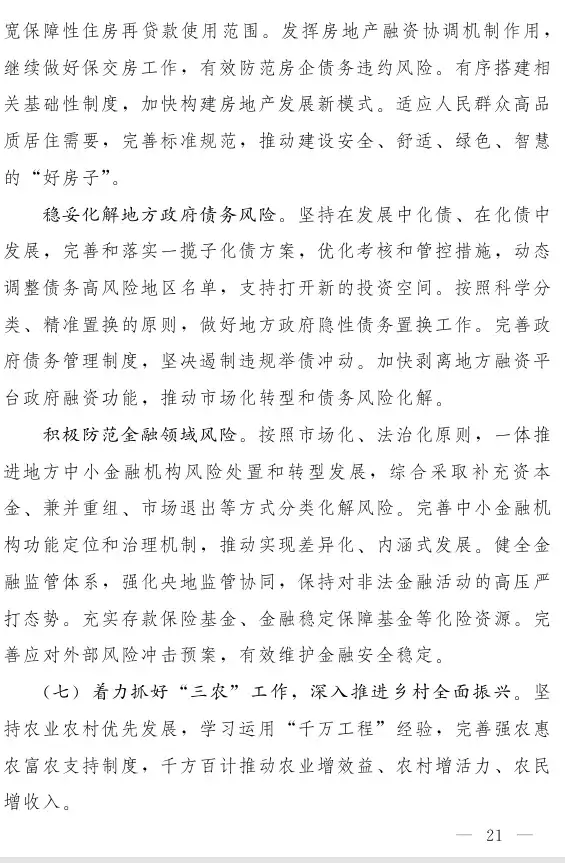 宽保障性住房再贷款使用范围。发挥房地产融资协调机制作用，继续做好保交房工作，有效防范房企债务违约风险。有序搭建相关基础性制度，加快构建房地产发展新模式。适应人民群众高品质居住需要，完善标准规范，推动建设安全、舒适、绿色、智慧的“好房子”。

稳妥化解地方政府债务风险。坚持在发展中化债、在化债中发展，完善和落实一揽子化债方案，优化考核和管控措施，动态调整债务高风险地区名单，支持打开新的投资空间。按照科学分类、精准置换的原则，做好地方政府隐性债务置换工作。完善政府债务管理制度，坚决遏制违规举债冲动。加快剥离地方融资平台政府融资功能，推动市场化转型和债务风险化解。

积极防范金融领域风险。按照市场化、法治化原则，一体推进地方中小金融机构风险处置和转型发展，综合采取补充资本金、兼并重组、市场退出等方式分类化解风险。完善中小金融机构功能定位和治理机制，推动实现差异化、内涵式发展。健全金融监管体系，强化央地监管协同，保持对非法金融活动的高压严打态势。充实存款保险基金、金融稳定保障基金等化险资源。完善应对外部风险冲击预案，有效维护金融安全稳定。

（七）着力抓好“三农”工作，深入推进乡村全面振兴。坚持农业农村优先发展，学习运用“千万工程”经验，完善强农惠农富农支持制度，千方百计推动农业增效益、农村增活力、农民增收入。

— 21 —